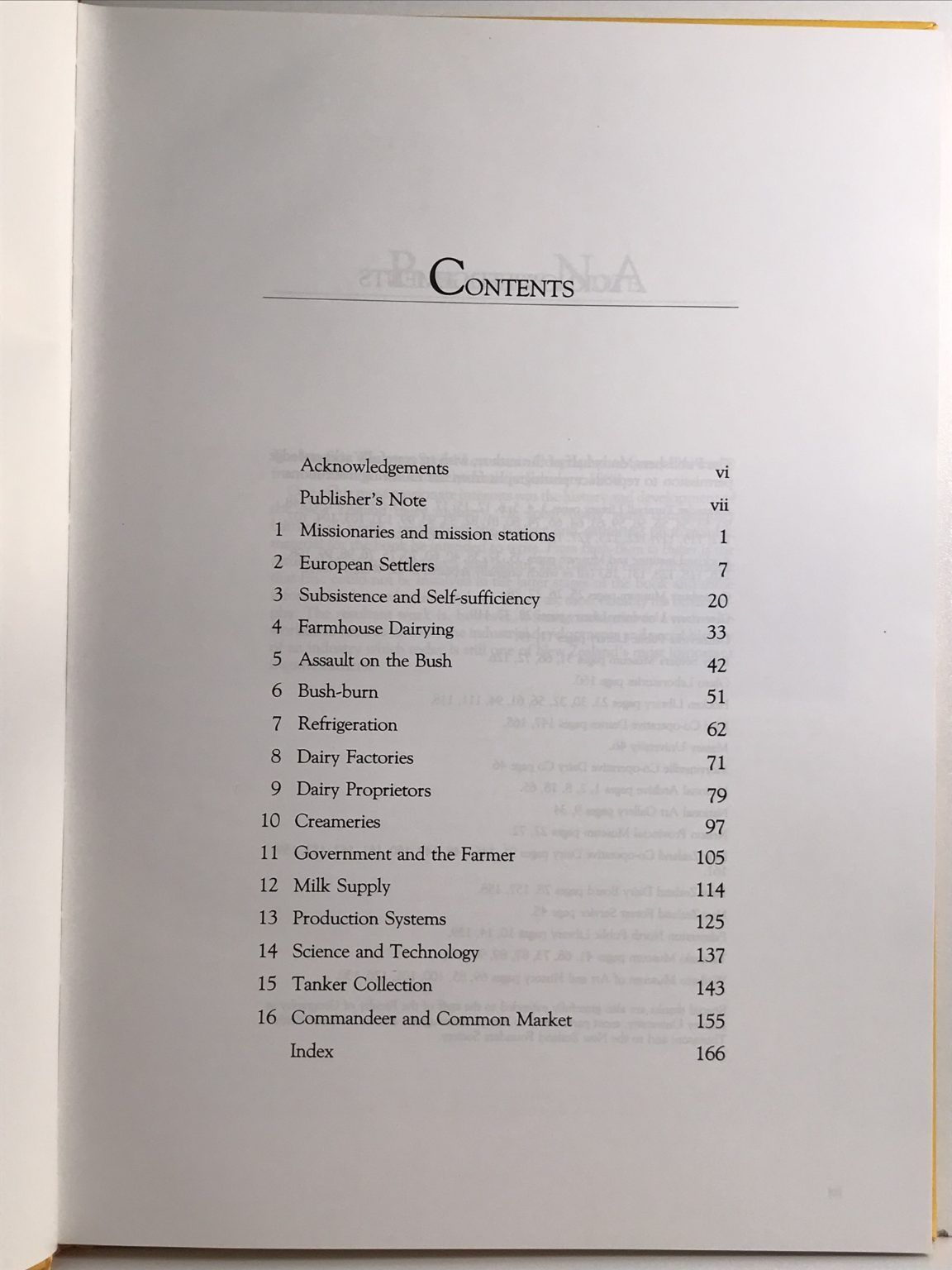 CONTENTS

|  |  |  |
|---|---|---|
|  | Acknowledgements | vi |
|  | Publisher's Note | vii |
| 1 | Missionaries and mission stations | 1 |
| 2 | European Settlers | 7 |
| 3 | Subsistence and Self-sufficiency | 20 |
| 4 | Farmhouse Dairying | 33 |
| 5 | Assault on the Bush | 42 |
| 6 | Bush-burn | 51 |
| 7 | Refrigeration | 62 |
| 8 | Dairy Factories | 71 |
| 9 | Dairy Proprietors | 79 |
| 10 | Creameries | 97 |
| 11 | Government and the Farmer | 105 |
| 12 | Milk Supply | 114 |
| 13 | Production Systems | 125 |
| 14 | Science and Technology | 137 |
| 15 | Tanker Collection | 143 |
| 16 | Commandeer and Common Market | 155 |
|  | Index | 166 |